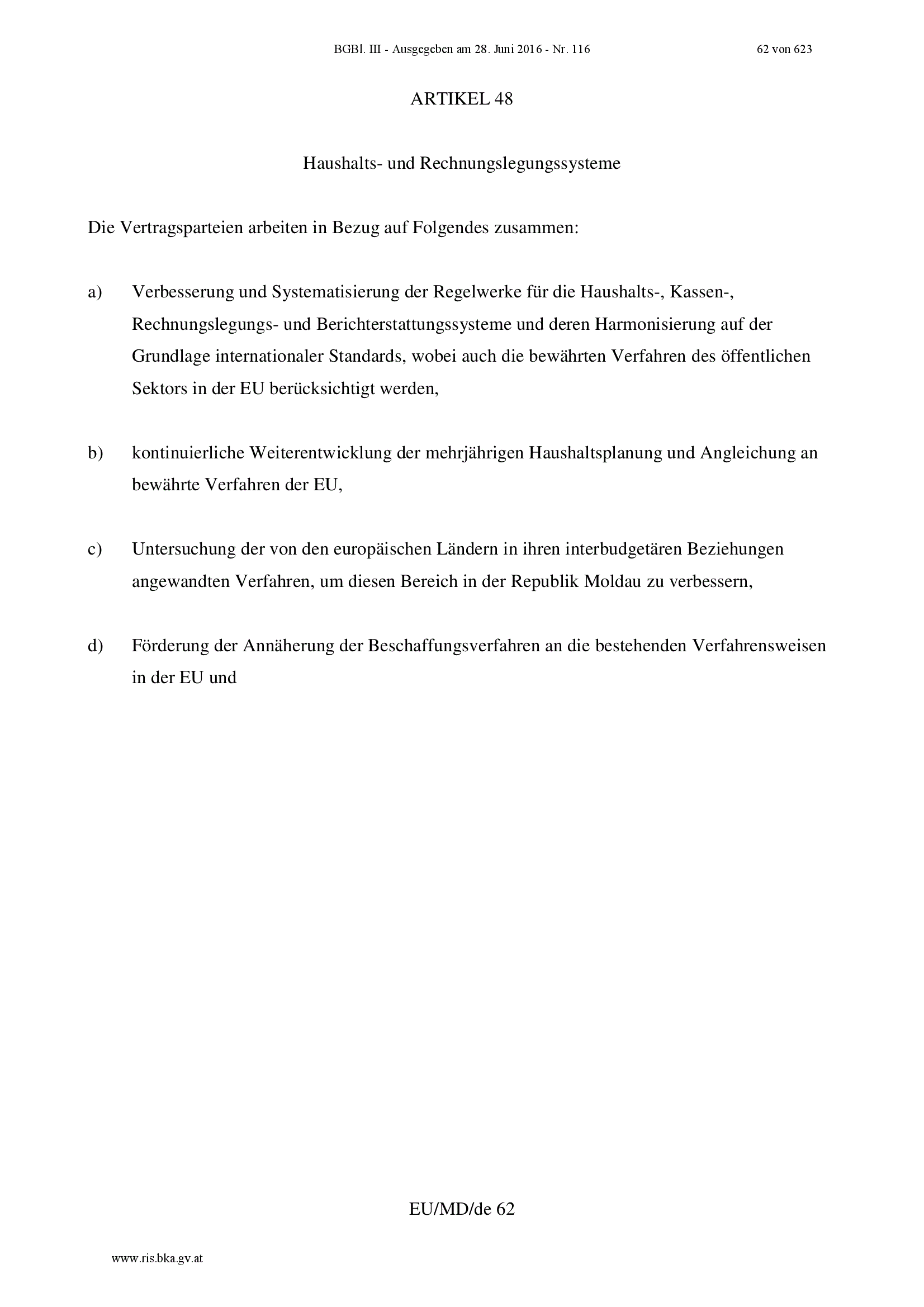 BGBl. III - Ausgegeben am 28. Juni 2016 - Nr. 116

62 von 623

ARTIKEL 48

Haushalts- und Rechnungslegungssysteme

Die Vertragsparteien arbeiten in Bezug auf Folgendes zusammen:

a) Verbesserung und Systematisierung der Regelwerke für die Haushalts-, Kassen-, Rechnungslegungs- und Berichterstattungssysteme und deren Harmonisierung auf der Grundlage internationaler Standards, wobei auch die bewährten Verfahren des öffentlichen Sektors in der EU berücksichtigt werden,

b) kontinuierliche Weiterentwicklung der mehrjährigen Haushaltsplanung und Angleichung an bewährte Verfahren der EU,

c) Untersuchung der von den europäischen Ländern in ihren interbudgetären Beziehungen angewandten Verfahren, um diesen Bereich in der Republik Moldau zu verbessern,

d) Förderung der Annäherung der Beschaffungsverfahren an die bestehenden Verfahrensweisen in der EU und

EU/MD/de 62

www.ris.bka.gv.at